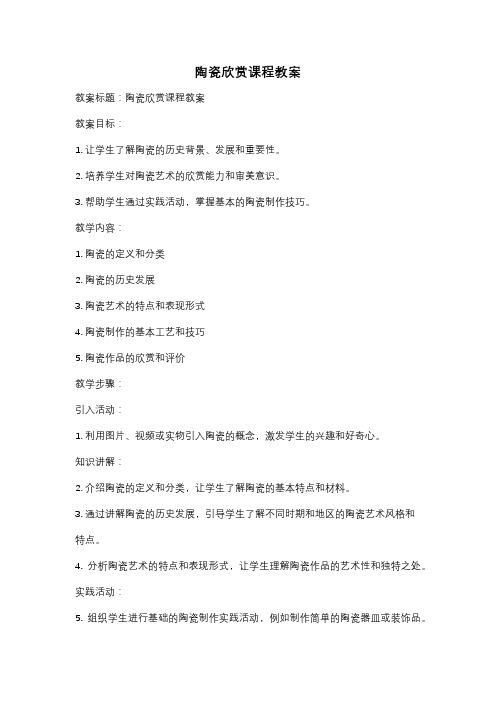 陶瓷欣赏课程教案

教案标题：陶瓷欣赏课程教案

教案目标：

1. 让学生了解陶瓷的历史背景、发展和重要性。

2. 培养学生对陶瓷艺术的欣赏能力和审美意识。

3. 帮助学生通过实践活动，掌握基本的陶瓷制作技巧。

教学内容：

1. 陶瓷的定义和分类

2. 陶瓷的历史发展

3. 陶瓷艺术的特点和表现形式

4. 陶瓷制作的基本工艺和技巧

5. 陶瓷作品的欣赏和评价

教学步骤：

引入活动：

1. 利用图片、视频或实物引入陶瓷的概念，激发学生的兴趣和好奇心。

知识讲解：

2. 介绍陶瓷的定义和分类，让学生了解陶瓷的基本特点和材料。

3. 通过讲解陶瓷的历史发展，引导学生了解不同时期和地区的陶瓷艺术风格和特点。

4. 分析陶瓷艺术的特点和表现形式，让学生理解陶瓷作品的艺术性和独特之处。

实践活动：

5. 组织学生进行基础的陶瓷制作实践活动，例如制作简单的陶瓷器皿或装饰品。